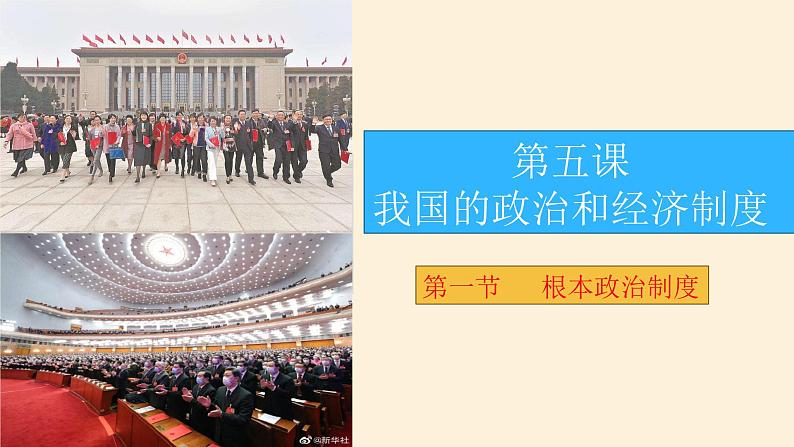 第五课
我国的政治和经济制度

第一节　根本政治制度

@新华社